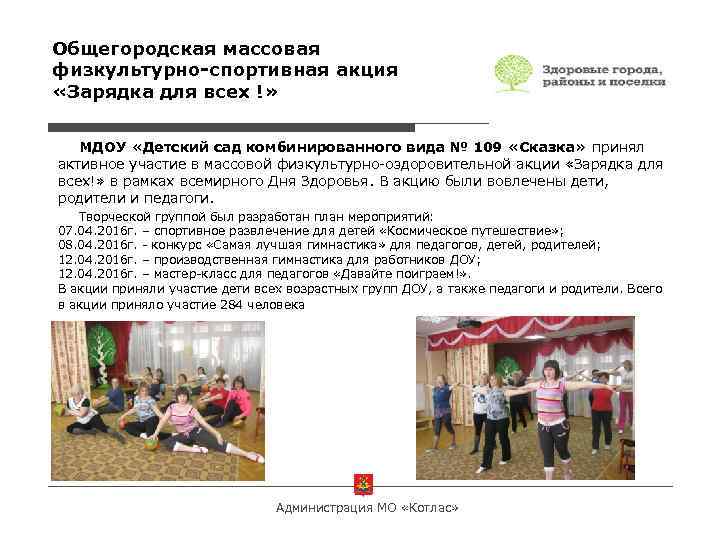 Общегородская массовая физкультурно-спортивная акция «Зарядка для всех !»

Здоровые города, районы и поселки

МДОУ «Детский сад комбинированного вида № 109 «Сказка» принял активное участие в массовой физкультурно-оздоровительной акции «Зарядка для всех!» в рамках всемирного Дня Здоровья. В акцию были вовлечены дети, родители и педагоги.

Творческой группой был разработан план мероприятий:
07.04.2016г. – спортивное развлечение для детей «Космическое путешествие»;
08.04.2016г. - конкурс «Самая лучшая гимнастика» для педагогов, детей, родителей;
12.04.2016г. – производственная гимнастика для работников ДОУ;
12.04.2016г. – мастер-класс для педагогов «Давайте поиграем!».
В акции приняли участие дети всех возрастных групп ДОУ, а также педагоги и родители. Всего в акции приняло участие 284 человека

Администрация МО «Котлас»